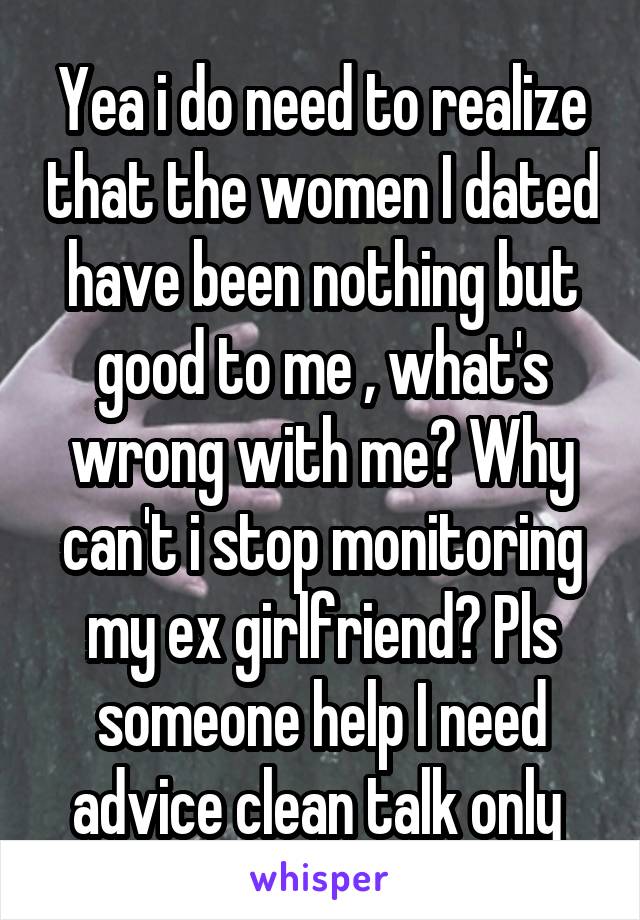 Yea i do need to realize that the women I dated have been nothing but good to me , what's wrong with me? Why can't i stop monitoring my ex girlfriend? Pls someone help I need advice clean talk only

whisper